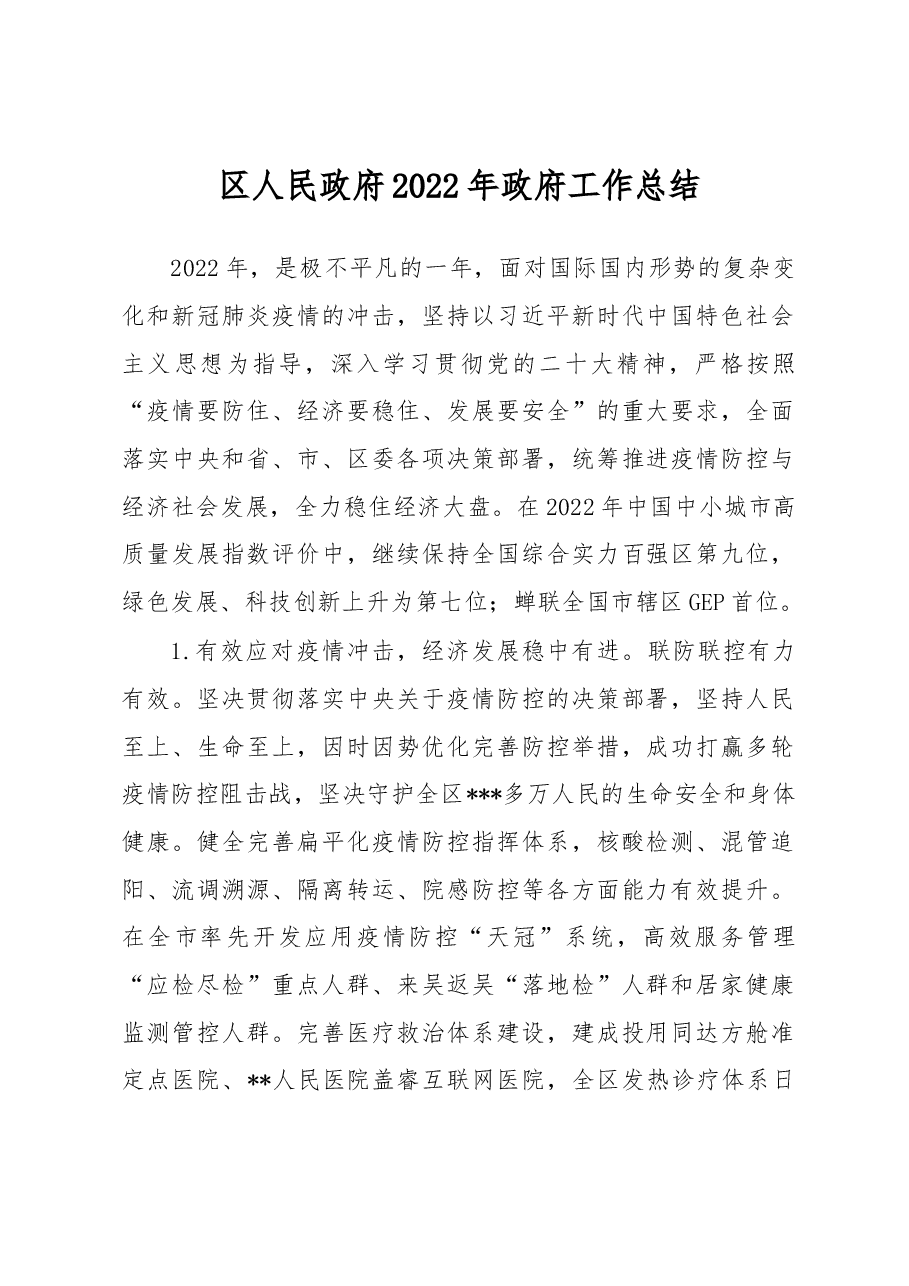 区人民政府2022年政府工作总结

2022年，是极不平凡的一年，面对国际国内形势的复杂变化和新冠肺炎疫情的冲击，坚持以习近平新时代中国特色社会主义思想为指导，深入学习贯彻党的二十大精神，严格按照“疫情要防住、经济要稳住、发展要安全”的重大要求，全面落实中央和省、市、区委各项决策部署，统筹推进疫情防控与经济社会发展，全力稳住经济大盘。在2022年中国中小城市高质量发展指数评价中，继续保持全国综合实力百强区第九位，绿色发展、科技创新上升为第七位；蝉联全国市辖区GEP首位。

1.有效应对疫情冲击，经济发展稳中有进。联防联控有力有效。坚决贯彻落实中央关于疫情防控的决策部署，坚持人民至上、生命至上，因时因势优化完善防控举措，成功打赢多轮疫情防控阻击战，坚决守护全区***多万人民的生命安全和身体健康。健全完善扁平化疫情防控指挥体系，核酸检测、混管追阳、流调溯源、隔离转运、院感防控等各方面能力有效提升。在全市率先开发应用疫情防控“天冠”系统，高效服务管理“应检尽检”重点人群、来吴返吴“落地检”人群和居家健康监测管控人群。完善医疗救治体系建设，建成投用同达方舱准定点医院、**人民医院盖睿互联网医院，全区发热诊疗体系日